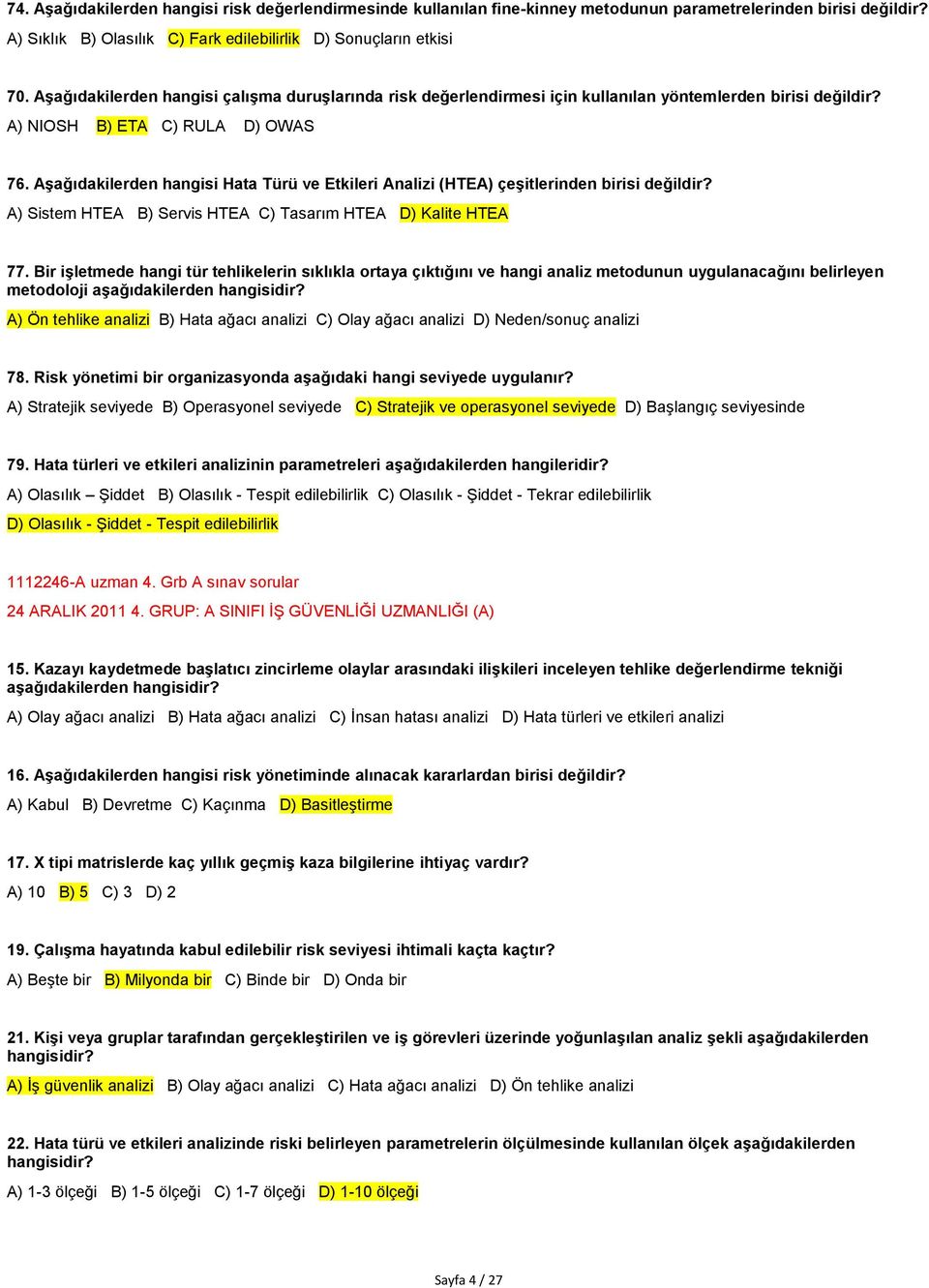 74. Aşağıdakilerden hangisi risk değerlendirmesinde kullanılan fine-kinney metodunun parametrelerinden birisi değildir?

A) Sıklık B) Olasılık C) Fark edilebilirlik D) Sonuçların etkisi

70. Aşağıdakilerden hangisi çalışma duruşlarında risk değerlendirmesi için kullanılan yöntemlerden birisi değildir?

A) NIOSH B) ETA C) RULA D) OWAS

76. Aşağıdakilerden hangisi Hata Türü ve Etkileri Analizi (HTEA) çeşitlerinden birisi değildir?

A) Sistem HTEA B) Servis HTEA C) Tasarım HTEA D) Kalite HTEA

77. Bir işletmede hangi tür tehlikelerin sıklıkla ortaya çıktığını ve hangi analiz metodunun uygulanacağını belirleyen metodoloji aşağıdakilerden hangisidir?

A) Ön tehlike analizi B) Hata ağacı analizi C) Olay ağacı analizi D) Neden/sonuç analizi

78. Risk yönetimi bir organizasyonda aşağıdaki hangi seviyede uygulanır?

A) Stratejik seviyede B) Operasyonel seviyede C) Stratejik ve operasyonel seviyede D) Başlangıç seviyesinde

79. Hata türleri ve etkileri analizinin parametreleri aşağıdakilerden hangileridir?

A) Olasılık – Şiddet B) Olasılık - Tespit edilebilirlik C) Olasılık - Şiddet - Tekrar edilebilirlik

D) Olasılık - Şiddet - Tespit edilebilirlik

1112246-A uzman 4. Grb A sınav sorular

24 ARALIK 2011 4. GRUP: A SINIFI İŞ GÜVENLİĞİ UZMANLIĞI (A)

15. Kazayı kaydetmede başlatıcı zincirleme olaylar arasındaki ilişkileri inceleyen tehlike değerlendirme tekniği aşağıdakilerden hangisidir?

A) Olay ağacı analizi B) Hata ağacı analizi C) İnsan hatası analizi D) Hata türleri ve etkileri analizi

16. Aşağıdakilerden hangisi risk yönetiminde alınacak kararlardan birisi değildir?

A) Kabul B) Devretme C) Kaçınma D) Basitleştirme

17. X tipi matrislerde kaç yıllık geçmiş kaza bilgilerine ihtiyaç vardır?

A) 10 B) 5 C) 3 D) 2

19. Çalışma hayatında kabul edilebilir risk seviyesi ihtimali kaçta kaçtır?

A) Beşte bir B) Milyonda bir C) Binde bir D) Onda bir

21. Kişi veya gruplar tarafından gerçekleştirilen ve iş görevleri üzerinde yoğunlaşılan analiz şekli aşağıdakilerden hangisidir?

A) İş güvenlik analizi B) Olay ağacı analizi C) Hata ağacı analizi D) Ön tehlike analizi

22. Hata türü ve etkileri analizinde riski belirleyen parametrelerin ölçülmesinde kullanılan ölçek aşağıdakilerden hangisidir?

A) 1-3 ölçeği B) 1-5 ölçeği C) 1-7 ölçeği D) 1-10 ölçeği

Sayfa 4 / 27